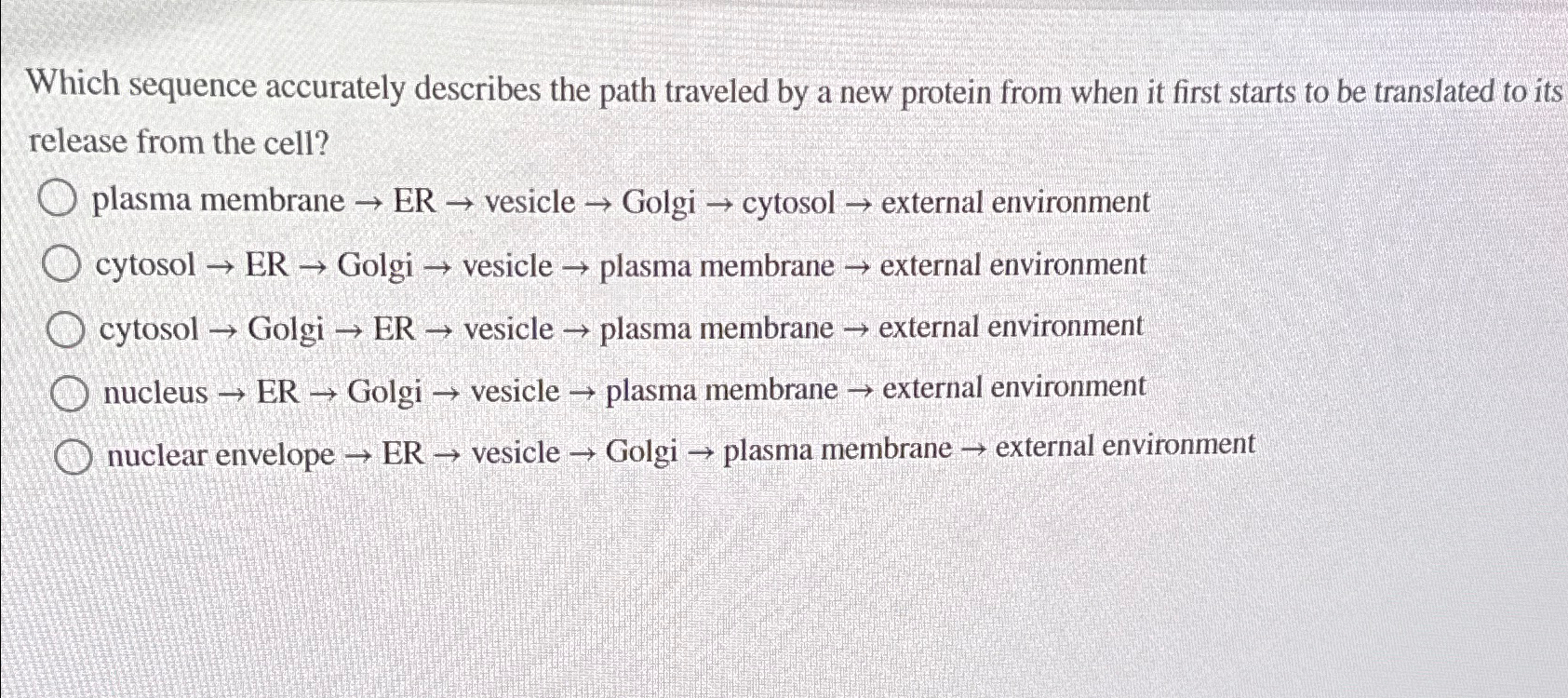 Which sequence accurately describes the path traveled by a new protein from when it first starts to be translated to its release from the cell?

plasma membrane → ER → vesicle → Golgi → cytosol → external environment

cytosol → ER → Golgi → vesicle → plasma membrane → external environment

cytosol → Golgi → ER → vesicle → plasma membrane → external environment

nucleus → ER → Golgi → vesicle → plasma membrane → external environment

nuclear envelope → ER → vesicle → Golgi → plasma membrane → external environment